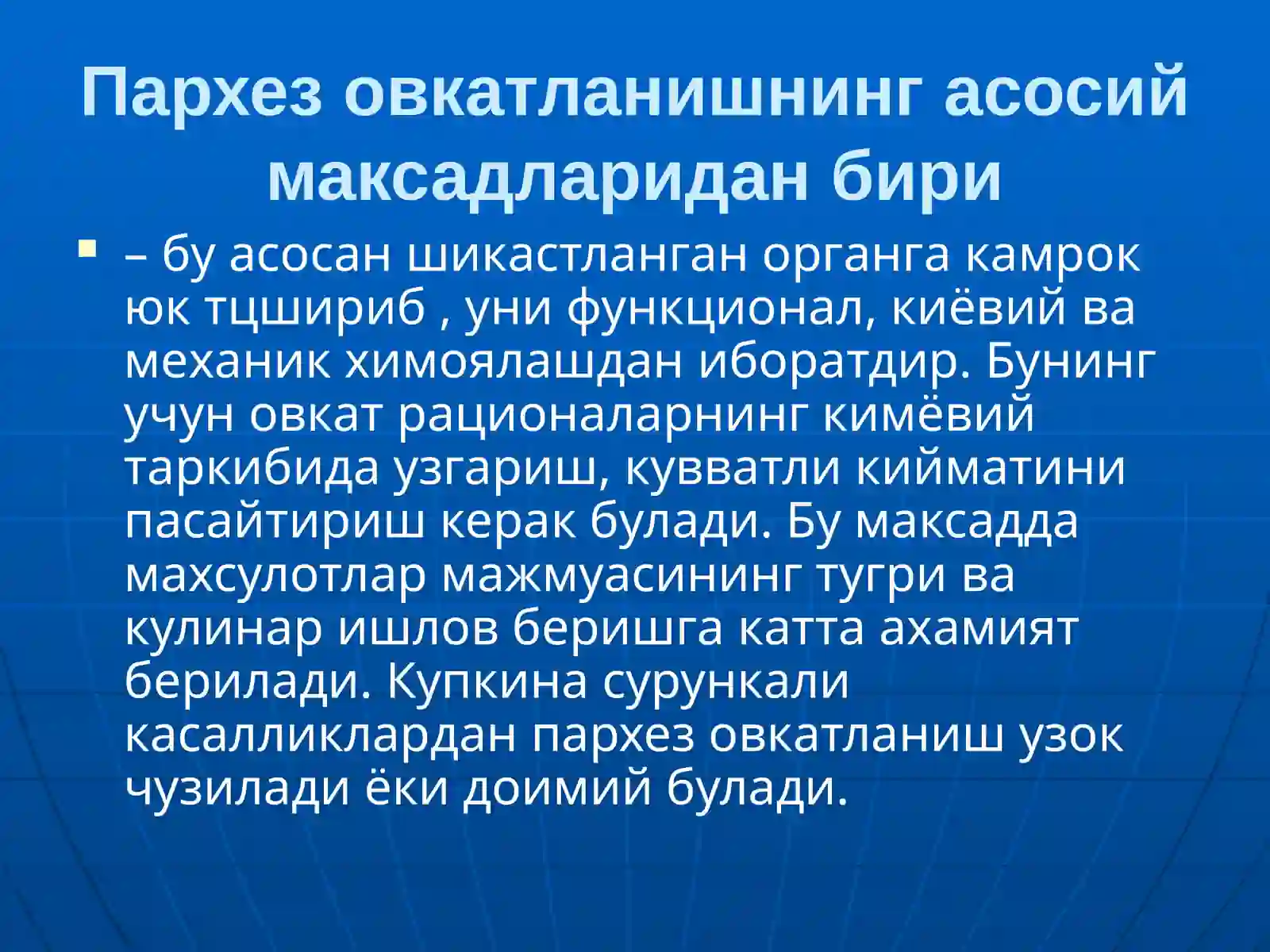 Пархез овкатланишнинг асосий максадларидан бири

– бу асосан шикастланган органга камрок юк тцшириб , уни функционал, киёвий ва механик химоялашдан иборатдир. Бунинг учун овкат рационаларнинг кимёвий таркибида узгариш, кувватли кийматини пасайтириш керак булади. Бу максадда махсулотлар мажмуасининг тугри ва кулинар ишлов беришга катта ахамият берилади. Купкина сурункали касалликлардан пархез овкатланиш узок чузилади ёки доимий булади.